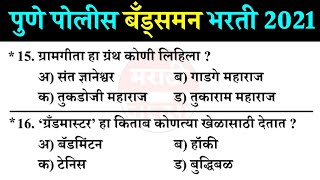 पुणे पोलीस बँड्समन भरती 2021

* 15. ग्रामगीता हा ग्रंथ कोणी लिहिला ?

अ) संत ज्ञानेश्वर
ब) गाडगे महाराज
क) तुकडोजी महाराज
ड) तुकाराम महाराज

* 16. 'ग्रँडमास्टर' हा किताब कोणत्या खेळासाठी देतात ?

अ) बॅडमिंटन
ब) हॉकी
क) टेनिस
ड) बुद्धिबळ